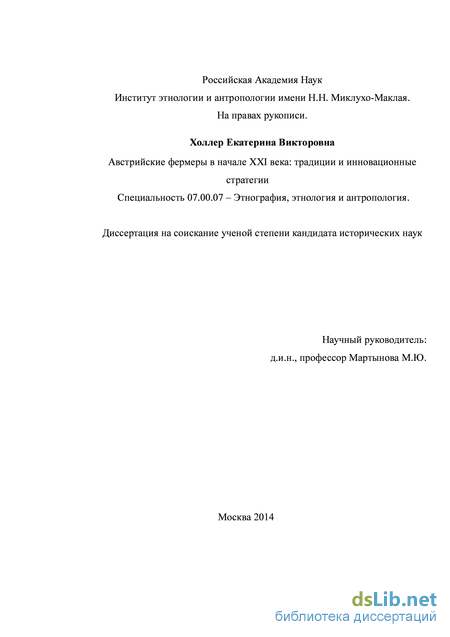 Российская Академия Наук
Институт этнологии и антропологии имени Н.Н. Миклухо-Маклая.
На правах рукописи.

Холлер Екатерина Викторовна

Австрийские фермеры в начале XXI века: традиции и инновационные стратегии

Специальность 07.00.07 – Этнография, этнология и антропология.

Диссертация на соискание ученой степени кандидата исторических наук

Научный руководитель:
д.и.н., профессор Мартынова М.Ю.

Москва 2014

dsLib.net
библиотека диссертаций